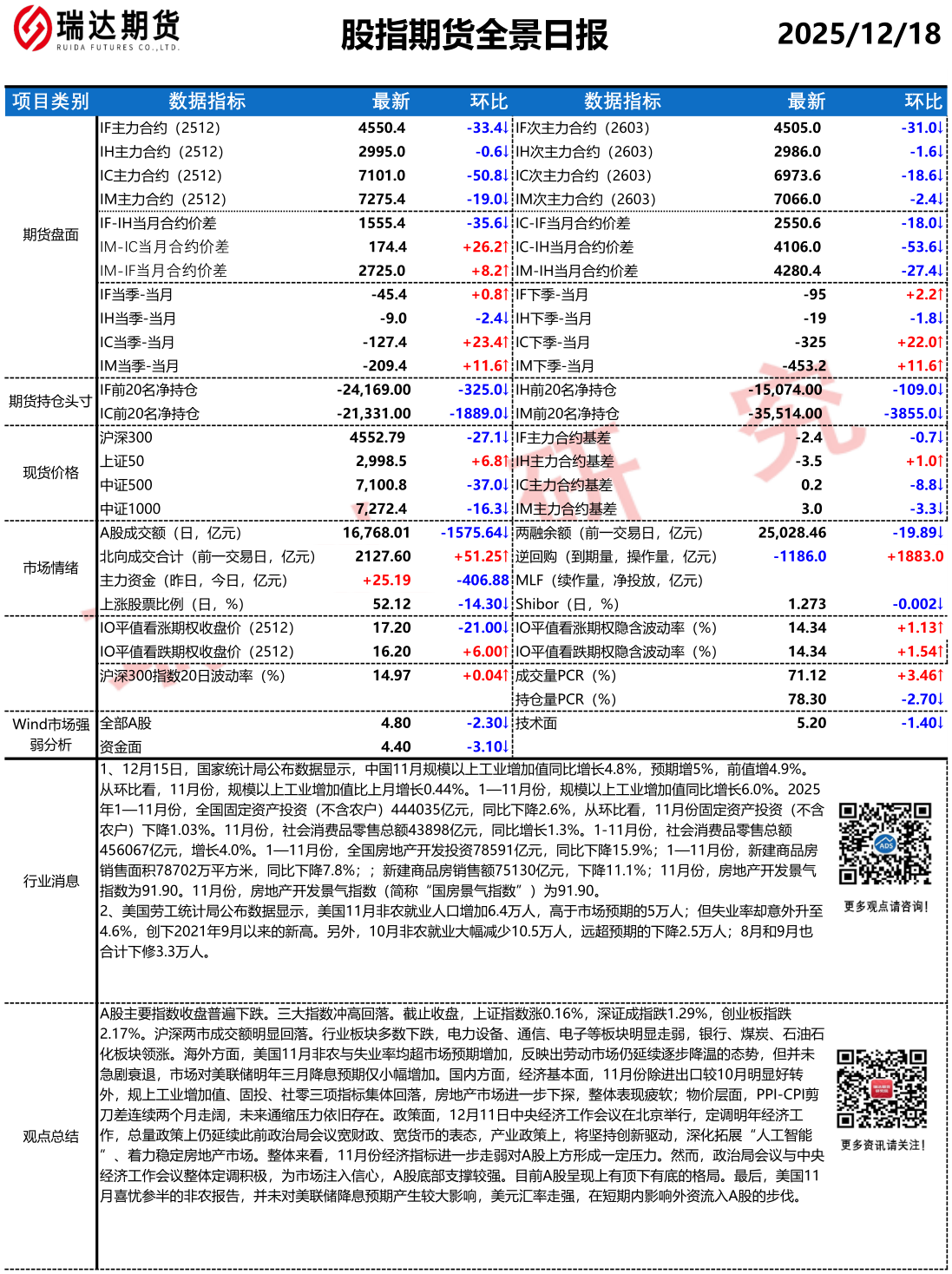 瑞达期货
RUIDA FUTURES CO.,LTD.

股指期货全景日报

2025/12/18

| 项目类别 | 数据指标 | 最新 | 环比 | 数据指标 | 最新 | 环比 |
|---|---|---|---|---|---|---|
| 期货盘面 | IF主力合约（2512） | 4550.4 | -33.4↓ | IF次主力合约（2603） | 4505.0 | -31.0↓ |
| | IH主力合约（2512） | 2995.0 | -0.6↓ | IH次主力合约（2603） | 2986.0 | -1.6↓ |
| | IC主力合约（2512） | 7101.0 | -50.8↓ | IC次主力合约（2603） | 6973.6 | -18.6↓ |
| | IM主力合约（2512） | 7275.4 | -19.0↓ | IM次主力合约（2603） | 7066.0 | -2.4↓ |
| | IF-IH当月合约价差 | 1555.4 | -35.6↓ | IC-IF当月合约价差 | 2550.6 | -18.0↓ |
| | IM-IC当月合约价差 | 174.4 | +26.2↑ | IC-IH当月合约价差 | 4106.0 | -53.6↓ |
| | IM-IF当月合约价差 | 2725.0 | +8.2↑ | IM-IH当月合约价差 | 4280.4 | -27.4↓ |
| | IF当季-当月 | -45.4 | +0.8↑ | IF下季-当月 | -95 | +2.2↑ |
| | IH当季-当月 | -9.0 | -2.4↓ | IH下季-当月 | -19 | -1.8↓ |
| | IC当季-当月 | -127.4 | +23.4↑ | IC下季-当月 | -325 | +22.0↑ |
| | IM当季-当月 | -209.4 | +11.6↑ | IM下季-当月 | -453.2 | +11.6↑ |
| 期货持仓头寸 | IF前20名净持仓 | -24,169.00 | -325.0↓ | IH前20名净持仓 | -15,074.00 | -109.0↓ |
| | IC前20名净持仓 | -21,331.00 | -1889.0↓ | IM前20名净持仓 | -35,514.00 | -3855.0↓ |
| 现货价格 | 沪深300 | 4552.79 | -27.1↓ | IF主力合约基差 | -2.4 | -0.7↓ |
| | 上证50 | 2,998.5 | +6.8↑ | IH主力合约基差 | -3.5 | +1.0↑ |
| | 中证500 | 7,100.8 | -37.0↓ | IC主力合约基差 | 0.2 | -8.8↓ |
| | 中证1000 | 7,272.4 | -16.3↓ | IM主力合约基差 | 3.0 | -3.3↓ |
| 市场情绪 | A股成交额（日，亿元） | 16,768.01 | -1575.64↓ | 两融余额（前一交易日，亿元） | 25,028.46 | -19.89↓ |
| | 北向成交合计（前一交易日，亿元） | 2127.60 | +51.25↑ | 逆回购（到期量，操作量，亿元） | -1186.0 | +1883.0 |
| | 主力资金（昨日，今日，亿元） | +25.19 | -406.88 | MLF（续作量，净投放，亿元） | | |
| | 上涨股票比例（日，%） | 52.12 | -14.30↓ | Shibor（日，%） | 1.273 | -0.002↓ |
| | IO平值看涨期权收盘价（2512） | 17.20 | -21.00↓ | IO平值看涨期权隐含波动率（%） | 14.34 | +1.13↑ |
| | IO平值看跌期权收盘价（2512） | 16.20 | +6.00↑ | IO平值看跌期权隐含波动率（%） | 14.34 | +1.54↑ |
| | 沪深300指数20日波动率（%） | 14.97 | +0.04↑ | 成交量PCR（%） | 71.12 | +3.46↑ |
| | | | | 持仓量PCR（%） | 78.30 | -2.70↓ |
| Wind市场强弱分析 | 全部A股 | 4.80 | -2.30↓ | 技术面 | 5.20 | -1.40↓ |
| | 资金面 | 4.40 | -3.10↓ | | | |

行业消息

1、12月15日，国家统计局公布数据显示，中国11月规模以上工业增加值同比增长4.8%，预期增5%，前值增4.9%。从环比看，11月份，规模以上工业增加值比上月增长0.44%。1—11月份，规模以上工业增加值同比增长6.0%。2025年1—11月份，全国固定资产投资（不含农户）444035亿元，同比下降2.6%，从环比看，11月份固定资产投资（不含农户）下降1.03%。11月份，社会消费品零售总额43898亿元，同比增长1.3%。1-11月份，社会消费品零售总额456067亿元，增长4.0%。1—11月份，全国房地产开发投资78591亿元，同比下降15.9%；1—11月份，新建商品房销售面积78702万平方米，同比下降7.8%；；新建商品房销售额75130亿元，下降11.1%；11月份，房地产开发景气指数为91.90。11月份，房地产开发景气指数（简称“国房景气指数”）为91.90。
2、美国劳工统计局公布数据显示，美国11月非农就业人口增加6.4万人，高于市场预期的5万人；但失业率却意外升至4.6%，创下2021年9月以来的新高。另外，10月非农就业大幅减少10.5万人，远超预期的下降2.5万人；8月和9月也合计下修3.3万人。

更多观点请咨询！

观点总结

A股主要指数收盘普遍下跌。三大指数冲高回落。截止收盘，上证指数涨0.16%，深证成指跌1.29%，创业板指跌2.17%。沪深两市成交额明显回落。行业板块多数下跌，电力设备、通信、电子等板块明显走弱，银行、煤炭、石油石化板块领涨。海外方面，美国11月非农与失业率均超市场预期增加，反映出劳动市场仍延续逐步降温的态势，但并未急剧衰退，市场对美联储明年三月降息预期仅小幅增加。国内方面，经济基本面，11月份除进出口较10月明显好转外，规上工业增加值、固投、社零三项指标集体回落，房地产市场进一步下探，整体表现疲软；物价层面，PPI-CPI剪刀差连续两个月走阔，未来通缩压力依旧存在。政策面，12月11日中央经济工作会议在北京举行，定调明年经济工作，总量政策上仍延续此前政治局会议宽财政、宽货币的表态，产业政策上，将坚持创新驱动，深化拓展“人工智能”、着力稳定房地产市场。整体来看，11月份经济指标进一步走弱对A股上方形成一定压力。然而，政治局会议与中央经济工作会议整体定调积极，为市场注入信心，A股底部支撑较强。目前A股呈现上有顶下有底的格局。最后，美国11月喜忧参半的非农报告，并未对美联储降息预期产生较大影响，美元汇率走强，在短期内影响外资流入A股的步伐。

更多资讯请关注！